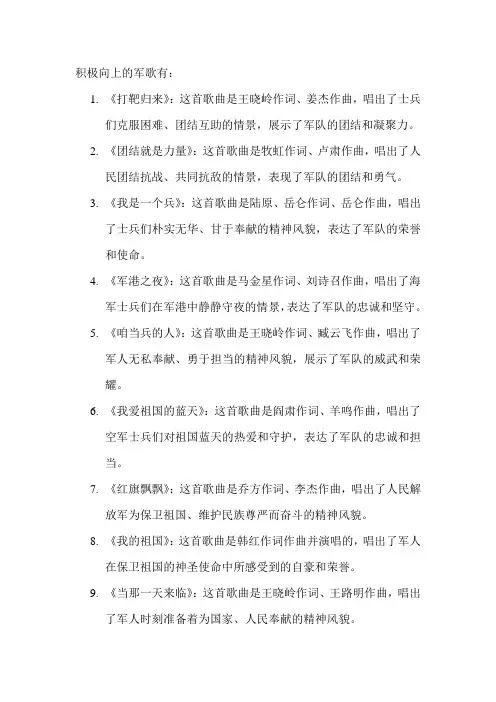 积极向上的军歌有：

1. 《打靶归来》：这首歌曲是王晓岭作词、姜杰作曲，唱出了士兵们克服困难、团结互助的情景，展示了军队的团结和凝聚力。

2. 《团结就是力量》：这首歌曲是牧虹作词、卢肃作曲，唱出了人民团结抗战、共同抗敌的情景，表现了军队的团结和勇气。

3. 《我是一个兵》：这首歌曲是陆原、岳仑作词、岳仑作曲，唱出了士兵们朴实无华、甘于奉献的精神风貌，表达了军队的荣誉和使命。

4. 《军港之夜》：这首歌曲是马金星作词、刘诗召作曲，唱出了海军士兵们在军港中静静守夜的情景，表达了军队的忠诚和坚守。

5. 《咱当兵的人》：这首歌曲是王晓岭作词、臧云飞作曲，唱出了军人无私奉献、勇于担当的精神风貌，展示了军队的威武和荣耀。

6. 《我爱祖国的蓝天》：这首歌曲是阎肃作词、羊鸣作曲，唱出了空军士兵们对祖国蓝天的热爱和守护，表达了军队的忠诚和担当。

7. 《红旗飘飘》：这首歌曲是乔方作词、李杰作曲，唱出了人民解放军为保卫祖国、维护民族尊严而奋斗的精神风貌。

8. 《我的祖国》：这首歌曲是韩红作词作曲并演唱的，唱出了军人在保卫祖国的神圣使命中所感受到的自豪和荣誉。

9. 《当那一天来临》：这首歌曲是王晓岭作词、王路明作曲，唱出了军人时刻准备着为国家、人民奉献的精神风貌。